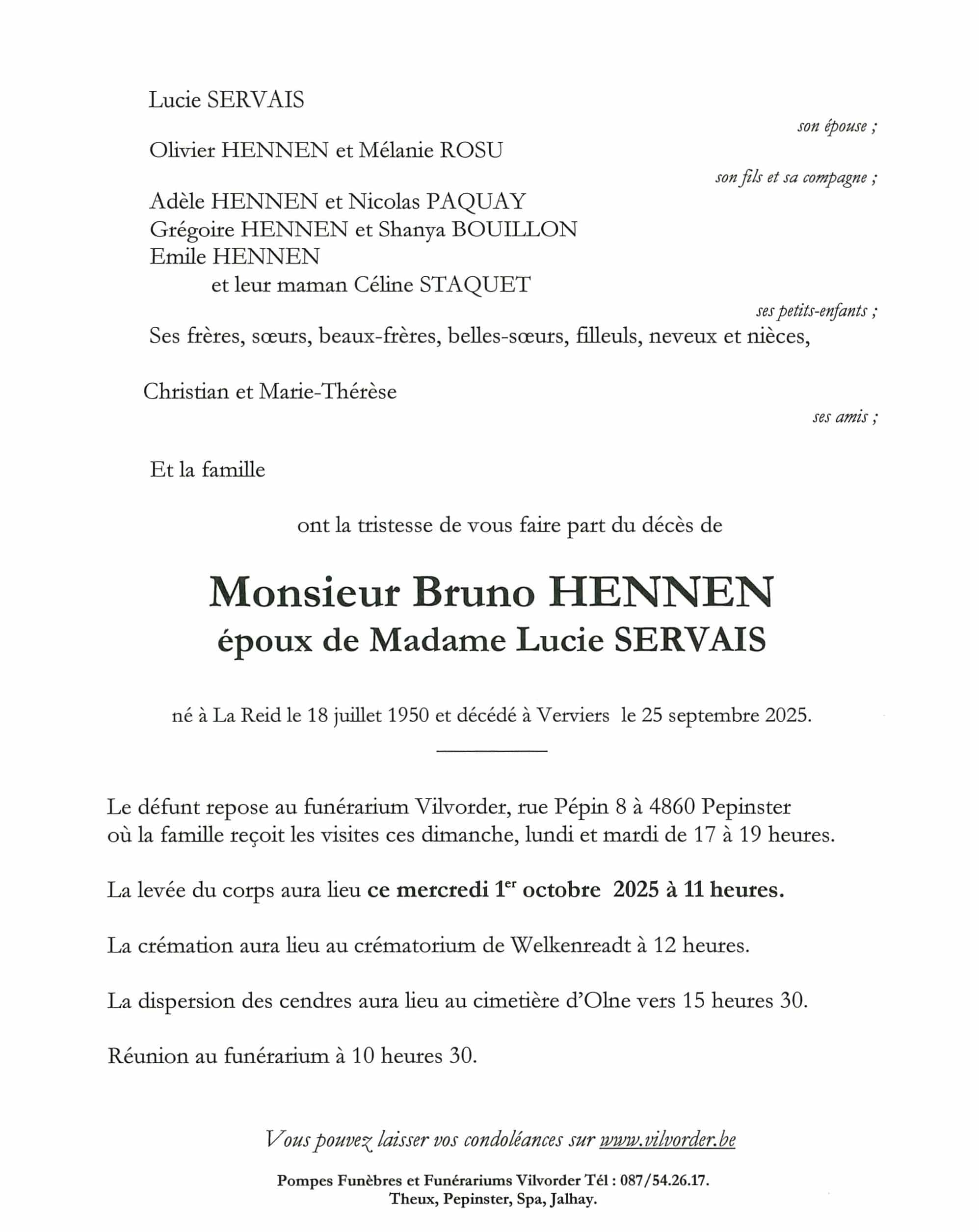 Lucie SERVAIS

son épouse ;

Olivier HENNEN et Mélanie ROSU

son fils et sa compagne ;

Adèle HENNEN et Nicolas PAQUAY
Grégoire HENNEN et Shanya BOUILLON
Emile HENNEN
et leur maman Céline STAQUET

ses petits-enfants ;

Ses frères, sœurs, beaux-frères, belles-sœurs, filleuls, neveux et nièces,

Christian et Marie-Thérèse

ses amis ;

Et la famille

ont la tristesse de vous faire part du décès de

Monsieur Bruno HENNEN
époux de Madame Lucie SERVAIS

né à La Reid le 18 juillet 1950 et décédé à Verviers le 25 septembre 2025.

Le défunt repose au funérarium Vilvorder, rue Pépin 8 à 4860 Pepinster où la famille reçoit les visites ces dimanche, lundi et mardi de 17 à 19 heures.

La levée du corps aura lieu ce mercredi 1$^{er}$ octobre 2025 à 11 heures.

La crémation aura lieu au crématorium de Welkenreadt à 12 heures.

La dispersion des cendres aura lieu au cimetière d'Olne vers 15 heures 30.

Réunion au funérarium à 10 heures 30.

Vous pouvez laisser vos condoléances sur www.vilvorder.be

Pompes Funèbres et Funérariums Vilvorder Tél : 087/54.26.17.
Theux, Pepinster, Spa, Jalhay.